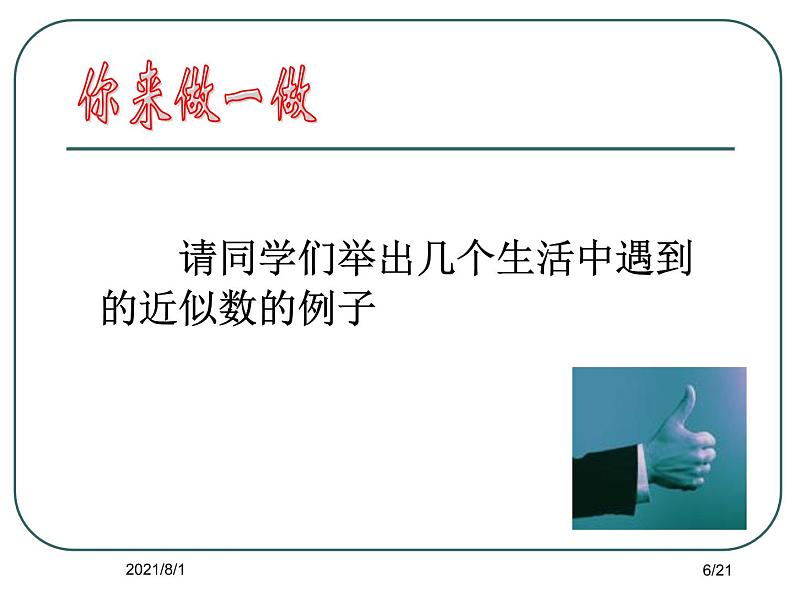 你来做一做

请同学们举出几个生活中遇到的近似数的例子

2021/8/1

6/21